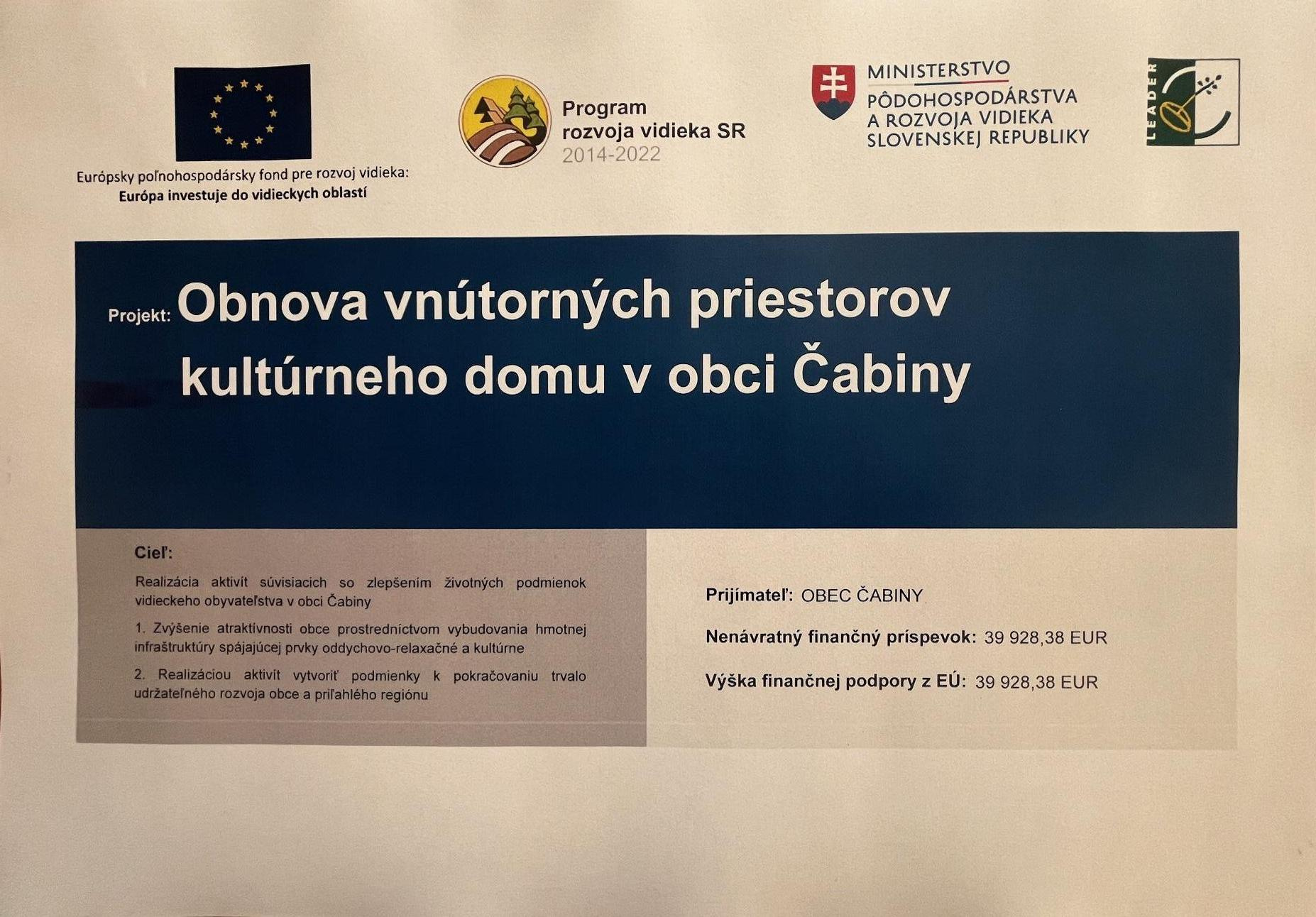 Európsky poľnohospodársky fond pre rozvoj vidieka:
Európa investuje do vidieckych oblastí

Program
rozvoja vidieka SR
2014-2022

MINISTERSTVO
PÔDOHOSPODÁRSTVA
A ROZVOJA VIDIEKA
SLOVENSKEJ REPUBLIKY

LEADER

Projekt: Obnova vnútorných priestorov kultúrneho domu v obci Čabiny

Cieľ:

Realizácia aktivít súvisiacich so zlepšením životných podmienok vidieckeho obyvateľstva v obci Čabiny

1. Zvýšenie atraktívnosti obce prostredníctvom vybudovania hmotnej infraštruktúry spájajúcej prvky oddychovo-relaxačné a kultúrne

2. Realizáciou aktivít vytvoriť podmienky k pokračovaniu trvalo udržateľného rozvoja obce a priľahlého regiónu

Prijímateľ: OBEC ČABINY

Nenávratný finančný príspevok: 39 928,38 EUR

Výška finančnej podpory z EÚ: 39 928,38 EUR